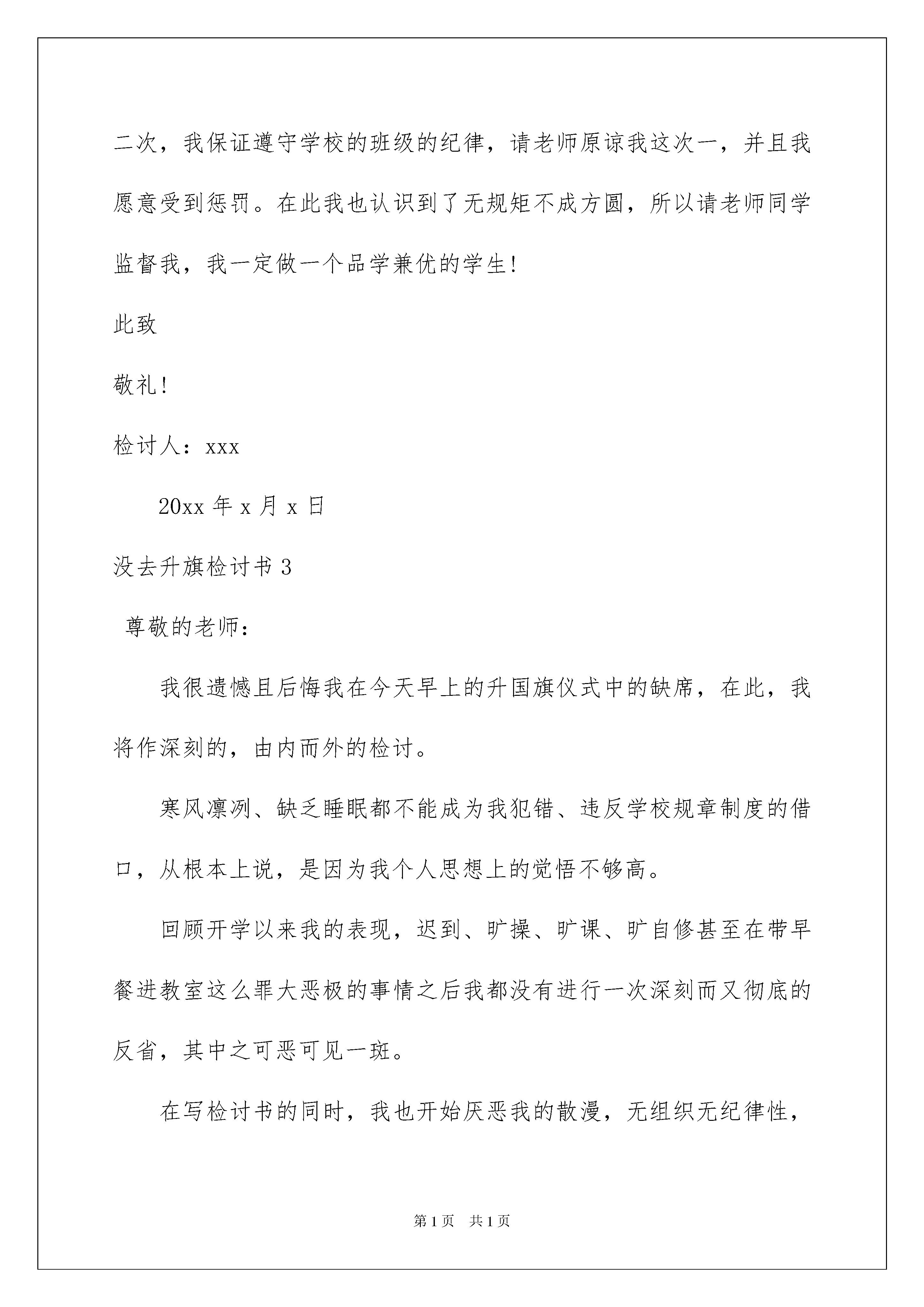 二次，我保证遵守学校的班级的纪律，请老师原谅我这次一，并且我愿意受到惩罚。在此我也认识到了无规矩不成方圆，所以请老师同学监督我，我一定做一个品学兼优的学生!

此致

敬礼!

检讨人：xxx

20xx 年 x 月 x 日

没去升旗检讨书 3

尊敬的老师：

我很遗憾且后悔我在今天早上的升国旗仪式中的缺席，在此，我将作深刻的，由内而外的检讨。

寒风凛冽、缺乏睡眠都不能成为我犯错、违反学校规章制度的借口，从根本上说，是因为我个人思想上的觉悟不够高。

回顾开学以来我的表现，迟到、旷操、旷课、旷自修甚至在带早餐进教室这么罪大恶极的事情之后我都没有进行一次深刻而又彻底的反省，其中之可恶可见一斑。

在写检讨书的同时，我也开始厌恶我的散漫，无组织无纪律性，

第 1 页 共 1 页